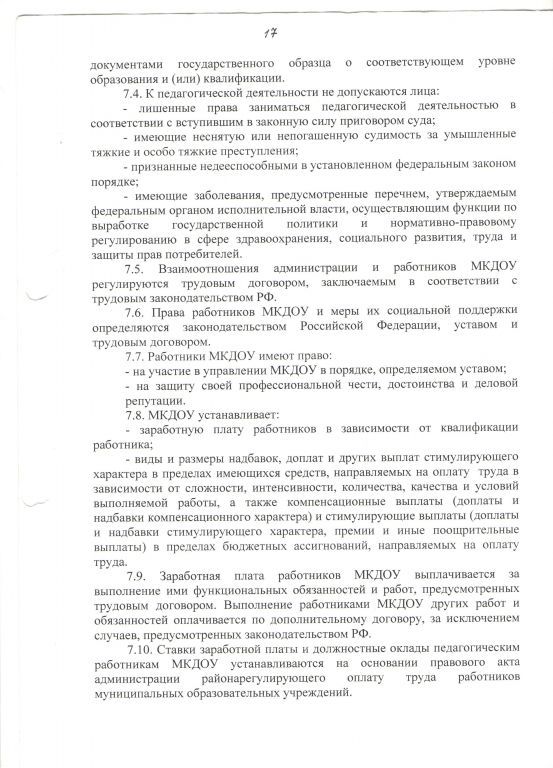 17

документами государственного образца о соответствующем уровне образования и (или) квалификации.

7.4. К педагогической деятельности не допускаются лица:

- лишенные права заниматься педагогической деятельностью в соответствии с вступившим в законную силу приговором суда;

- имеющие неснятую или непогашенную судимость за умышленные тяжкие и особо тяжкие преступления;

- признанные недееспособными в установленном федеральным законом порядке;

- имеющие заболевания, предусмотренные перечнем, утверждаемым федеральным органом исполнительной власти, осуществляющим функции по выработке государственной политики и нормативно-правовому регулированию в сфере здравоохранения, социального развития, труда и защиты прав потребителей.

7.5. Взаимоотношения администрации и работников МКДОУ регулируются трудовым договором, заключаемым в соответствии с трудовым законодательством РФ.

7.6. Права работников МКДОУ и меры их социальной поддержки определяются законодательством Российской Федерации, уставом и трудовым договором.

7.7. Работники МКДОУ имеют право:

- на участие в управлении МКДОУ в порядке, определяемом уставом;

- на защиту своей профессиональной чести, достоинства и деловой репутации.

7.8. МКДОУ устанавливает:

- заработную плату работников в зависимости от квалификации работника;

- виды и размеры надбавок, доплат и других выплат стимулирующего характера в пределах имеющихся средств, направляемых на оплату труда в зависимости от сложности, интенсивности, количества, качества и условий выполняемой работы, а также компенсационные выплаты (доплаты и надбавки компенсационного характера) и стимулирующие выплаты (доплаты и надбавки стимулирующего характера, премии и иные поощрительные выплаты) в пределах бюджетных ассигнований, направляемых на оплату труда.

7.9. Заработная плата работников МКДОУ выплачивается за выполнение ими функциональных обязанностей и работ, предусмотренных трудовым договором. Выполнение работниками МКДОУ других работ и обязанностей оплачивается по дополнительному договору, за исключением случаев, предусмотренных законодательством РФ.

7.10. Ставки заработной платы и должностные оклады педагогическим работникам МКДОУ устанавливаются на основании правового акта администрации районарегулирующего оплату труда работников муниципальных образовательных учреждений.